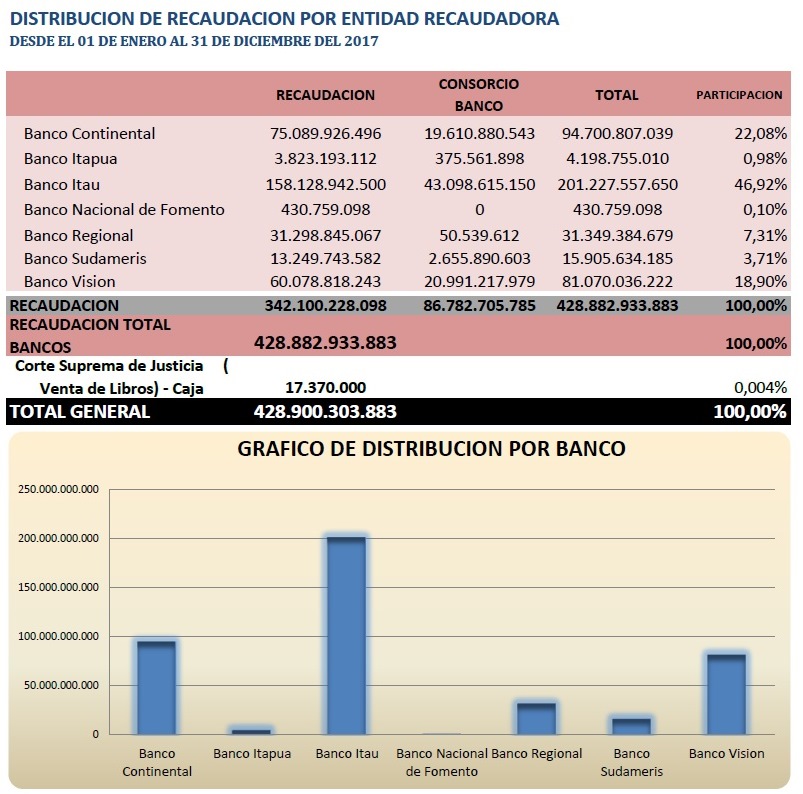 DISTRIBUCION DE RECAUDACION POR ENTIDAD RECAUDADORA
DESDE EL 01 DE ENERO AL 31 DE DICIEMBRE DEL 2017

| | RECAUDACION | CONSORCIO BANCO | TOTAL | PARTICIPACION |
|---|---|---|---|---|
| Banco Continental | 75.089.926.496 | 19.610.880.543 | 94.700.807.039 | 22,08% |
| Banco Itapua | 3.823.193.112 | 375.561.898 | 4.198.755.010 | 0,98% |
| Banco Itau | 158.128.942.500 | 43.098.615.150 | 201.227.557.650 | 46,92% |
| Banco Nacional de Fomento | 430.759.098 | 0 | 430.759.098 | 0,10% |
| Banco Regional | 31.298.845.067 | 50.539.612 | 31.349.384.679 | 7,31% |
| Banco Sudameris | 13.249.743.582 | 2.655.890.603 | 15.905.634.185 | 3,71% |
| Banco Vision | 60.078.818.243 | 20.991.217.979 | 81.070.036.222 | 18,90% |
| RECAUDACION | 342.100.228.098 | 86.782.705.785 | 428.882.933.883 | 100,00% |
| RECAUDACION TOTAL BANCOS | 428.882.933.883 | | | 100,00% |
| Corte Suprema de Justicia ( Venta de Libros) - Caja | 17.370.000 | | | 0,004% |
| TOTAL GENERAL | 428.900.303.883 | | | 100,00% |

GRAFICO DE DISTRIBUCION POR BANCO

250.000.000.000
200.000.000.000
150.000.000.000
100.000.000.000
50.000.000.000
0

Banco Continental
Banco Itapua
Banco Itau
Banco Nacional de Fomento
Banco Regional
Banco Sudameris
Banco Vision